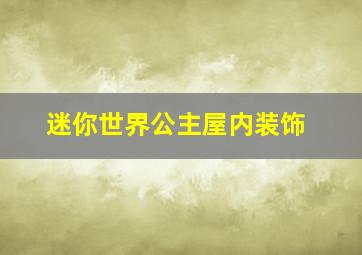 迷你世界公主屋内装饰